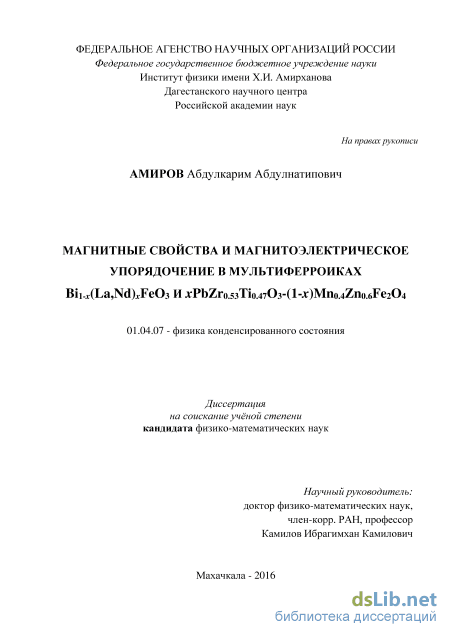 ФЕДЕРАЛЬНОЕ АГЕНСТВО НАУЧНЫХ ОРГАНИЗАЦИЙ РОССИИ
Федеральное государственное бюджетное учреждение науки
Институт физики имени Х.И. Амирханова
Дагестанского научного центра
Российской академии наук

На правах рукописи

АМИРОВ Абдулкарим Абдулнатипович

МАГНИТНЫЕ СВОЙСТВА И МАГНИТОЭЛЕКТРИЧЕСКОЕ УПОРЯДОЧЕНИЕ В МУЛЬТИФЕРРОИКАХ $Bi_{1-x}(La,Nd)_xFeO_3$ И $xPbZr_{0.53}Ti_{0.47}O_3$-$(1-x)Mn_{0.4}Zn_{0.6}Fe_2O_4$

01.04.07 - физика конденсированного состояния

Диссертация
на соискание учёной степени
кандидата физико-математических наук

Научный руководитель:
доктор физико-математических наук,
член-корр. РАН, профессор
Камилов Ибрагимхан Камилович

Махачкала - 2016

dsLib.net
библиотека диссертаций